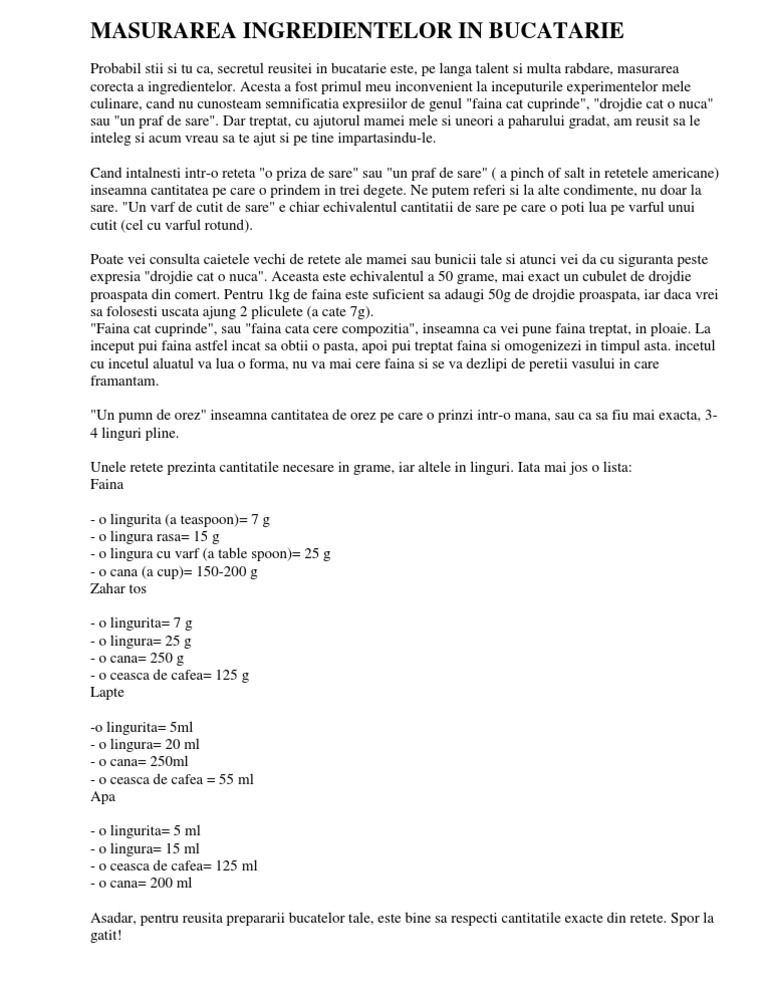 MASURAREA INGREDIENTELOR IN BUCATARIE

Probabil stii si tu ca, secretul reusitei in bucatarie este, pe langa talent si multa rabdare, masurarea corecta a ingredientelor. Acesta a fost primul meu inconvenient la inceputurile experimentelor mele culinare, cand nu cunosteam semnificatia expresiilor de genul "faina cat cuprinde", "drojdie cat o nuca" sau "un praf de sare". Dar treptat, cu ajutorul mamei mele si uneori a paharului gradat, am reusit sa le inteleg si acum vreau sa te ajut si pe tine impartasindu-le.

Cand intalnesti intr-o reteta "o priza de sare" sau "un praf de sare" ( a pinch of salt in retetele americane) inseamna cantitatea pe care o prindem in trei degete. Ne putem referi si la alte condimente, nu doar la sare. "Un varf de cutit de sare" e chiar echivalentul cantitatii de sare pe care o poti lua pe varful unui cutit (cel cu varful rotund).

Poate vei consulta caietele vechi de retete ale mamei sau bunicii tale si atunci vei da cu siguranta peste expresia "drojdie cat o nuca". Aceasta este echivalentul a 50 grame, mai exact un cubulet de drojdie proaspata din comert. Pentru 1kg de faina este suficient sa adaugi 50g de drojdie proaspata, iar daca vrei sa folosesti uscata ajung 2 pliculete (a cate 7g).
"Faina cat cuprinde", sau "faina cata cere compozitia", inseamna ca vei pune faina treptat, in ploaie. La inceput pui faina astfel incat sa obtii o pasta, apoi pui treptat faina si omogenizezi in timpul asta. incetul cu incetul aluatul va lua o forma, nu va mai cere faina si se va dezlipi de peretii vasului in care framantam.

"Un pumn de orez" inseamna cantitatea de orez pe care o prinzi intr-o mana, sau ca sa fiu mai exacta, 3-4 linguri pline.

Unele retete prezinta cantitatile necesare in grame, iar altele in linguri. Iata mai jos o lista:
Faina

- o lingurita (a teaspoon)= 7 g
- o lingura rasa= 15 g
- o lingura cu varf (a table spoon)= 25 g
- o cana (a cup)= 150-200 g
Zahar tos

- o lingurita= 7 g
- o lingura= 25 g
- o cana= 250 g
- o ceasca de cafea= 125 g
Lapte

-o lingurita= 5ml
- o lingura= 20 ml
- o cana= 250ml
- o ceasca de cafea = 55 ml
Apa

- o lingurita= 5 ml
- o lingura= 15 ml
- o ceasca de cafea= 125 ml
- o cana= 200 ml

Asadar, pentru reusita prepararii bucatelor tale, este bine sa respecti cantitatile exacte din retete. Spor la gatit!